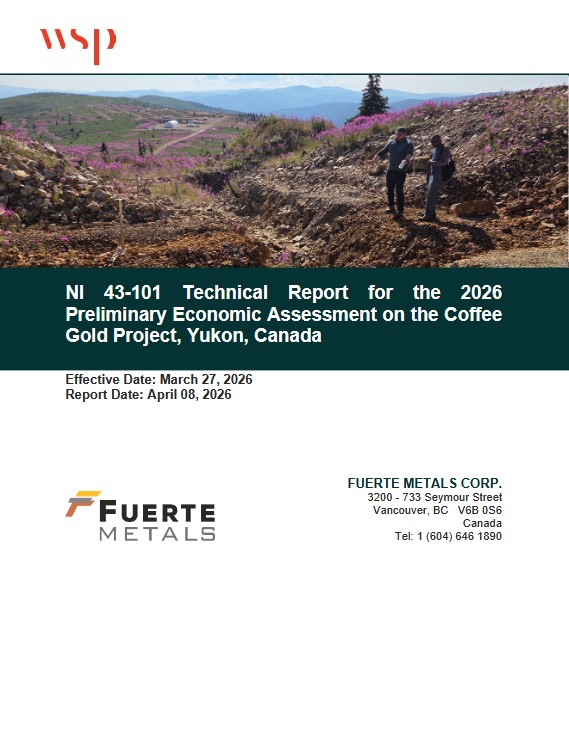 wsp

NI 43-101 Technical Report for the 2026 Preliminary Economic Assessment on the Coffee Gold Project, Yukon, Canada

Effective Date: March 27, 2026
Report Date: April 08, 2026

FUERTE METALS

FUERTE METALS CORP.
3200 - 733 Seymour Street
Vancouver, BC V6B 0S6
Canada
Tel: 1 (604) 646 1890